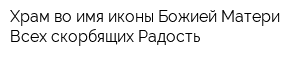 Храм во имя иконы Божией Матери Всех скорбящих Радость